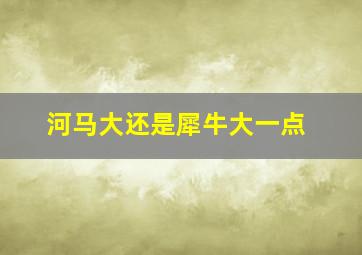 河马大还是犀牛大一点